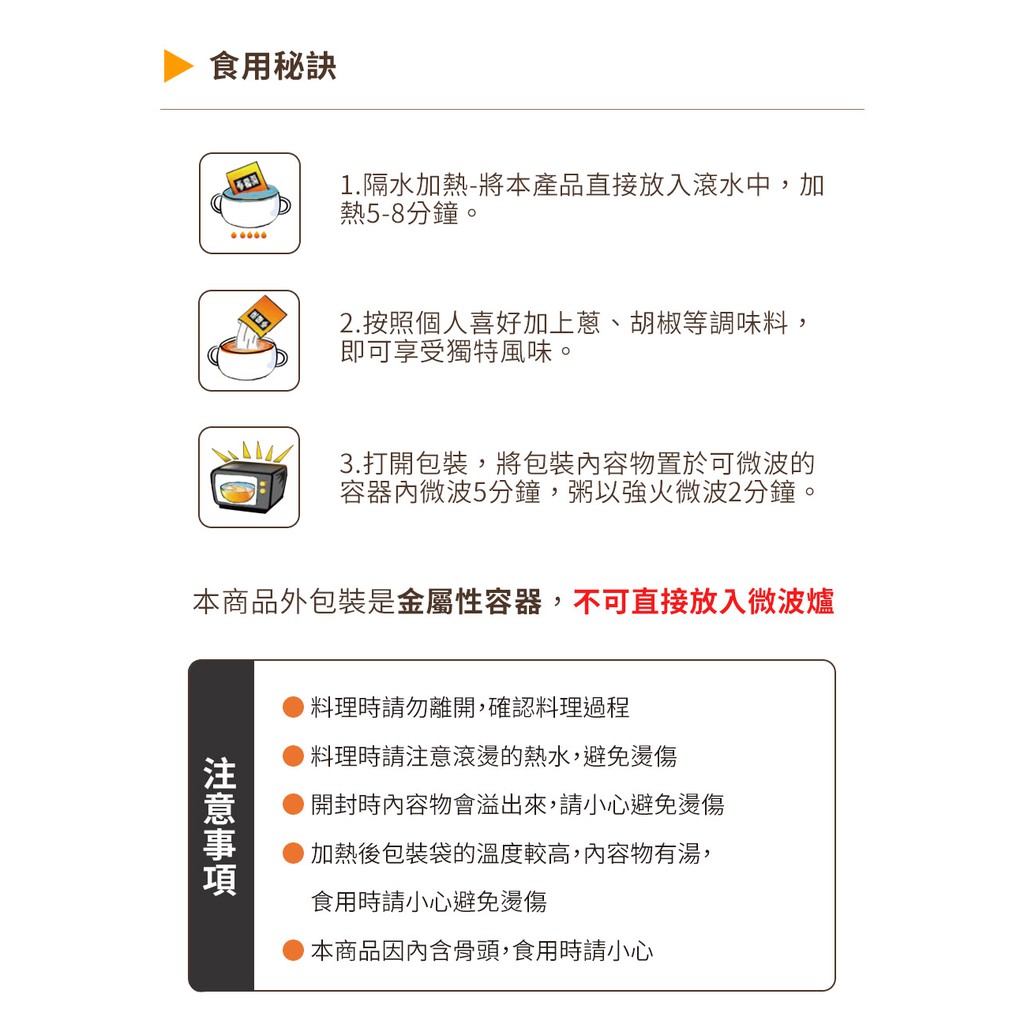 食用秘訣

1.隔水加熱-將本產品直接放入滾水中，加熱5-8分鐘。

2.按照個人喜好加上蔥、胡椒等調味料，即可享受獨特風味。

3.打開包裝，將包裝內容物置於可微波的容器內微波5分鐘，粥以強火微波2分鐘。

本商品外包裝是金屬性容器，不可直接放入微波爐

注意事項

料理時請勿離開,確認料理過程

料理時請注意滾燙的熱水,避免燙傷

開封時內容物會溢出來,請小心避免燙傷

加熱後包裝袋的溫度較高,內容物有湯,食用時請小心避免燙傷

本商品因內含骨頭,食用時請小心